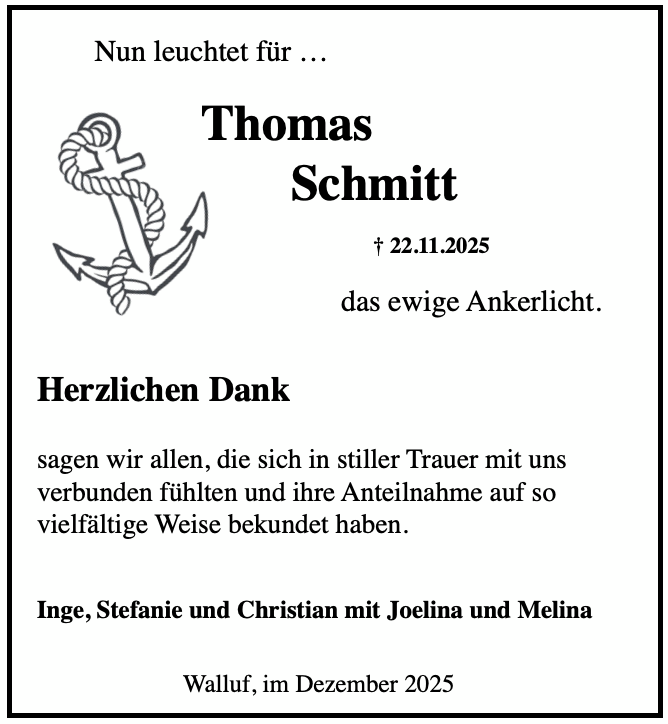 Nun leuchtet für …

Thomas
Schmitt

† 22.11.2025

das ewige Ankerlicht.

Herzlichen Dank

sagen wir allen, die sich in stiller Trauer mit uns verbunden fühlten und ihre Anteilnahme auf so vielfältige Weise bekundet haben.

Inge, Stefanie und Christian mit Joelina und Melina

Walluf, im Dezember 2025